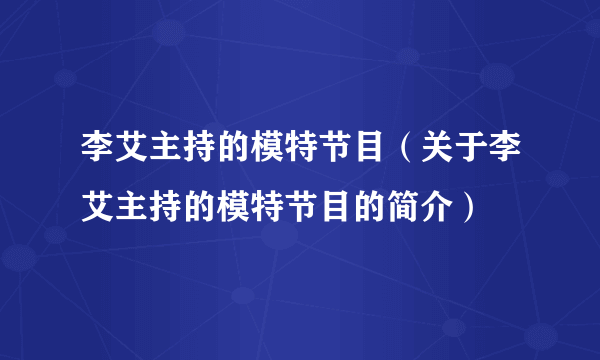 李艾主持的模特节目（关于李艾主持的模特节目的简介）